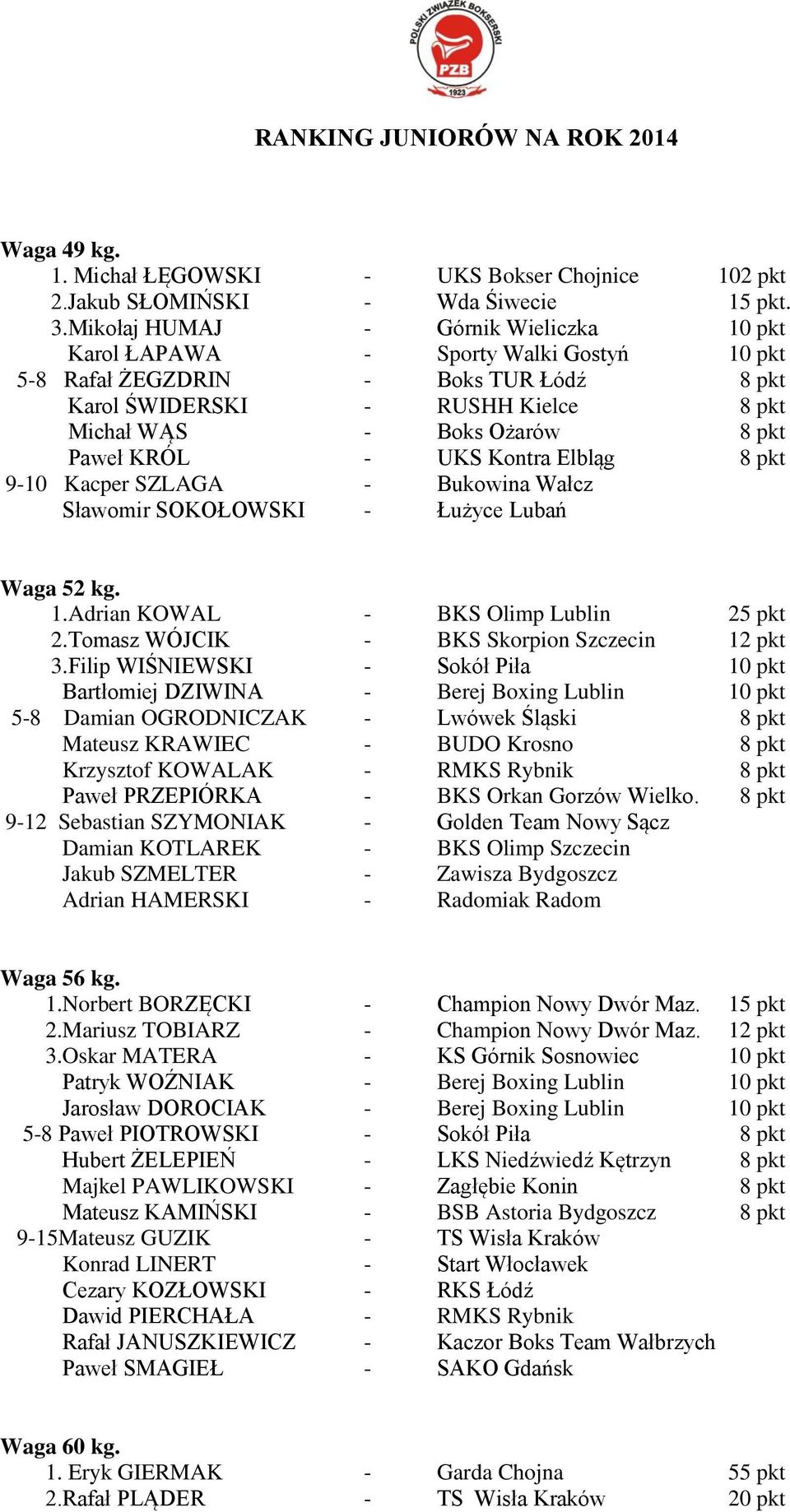 POLSKI ZWIĄZEK BOKSERSKI
PZB
1923

RANKING JUNIORÓW NA ROK 2014

Waga 49 kg.
1. Michał ŁĘGOWSKI - UKS Bokser Chojnice 102 pkt
2.Jakub SŁOMIŃSKI - Wda Świecie 15 pkt.
3.Mikołaj HUMAJ - Górnik Wieliczka 10 pkt
Karol ŁAPAWA - Sporty Walki Gostyń 10 pkt
5-8 Rafał ŻEGZDRIN - Boks TUR Łódź 8 pkt
Karol ŚWIDERSKI - RUSHH Kielce 8 pkt
Michał WĄS - Boks Ożarów 8 pkt
Paweł KRÓL - UKS Kontra Elbląg 8 pkt
9-10 Kacper SZLAGA - Bukowina Wałcz
Sławomir SOKOŁOWSKI - Łużyce Lubań

Waga 52 kg.
1.Adrian KOWAL - BKS Olimp Lublin 25 pkt
2.Tomasz WÓJCIK - BKS Skorpion Szczecin 12 pkt
3.Filip WIŚNIEWSKI - Sokół Piła 10 pkt
Bartłomiej DZIWINA - Berej Boxing Lublin 10 pkt
5-8 Damian OGRODNICZAK - Lwówek Śląski 8 pkt
Mateusz KRAWIEC - BUDO Krosno 8 pkt
Krzysztof KOWALAK - RMKS Rybnik 8 pkt
Paweł PRZEPIÓRKA - BKS Orkan Gorzów Wielko. 8 pkt
9-12 Sebastian SZYMONIAK - Golden Team Nowy Sącz
Damian KOTLAREK - BKS Olimp Szczecin
Jakub SZMELTER - Zawisza Bydgoszcz
Adrian HAMERSKI - Radomiak Radom

Waga 56 kg.
1.Norbert BORZĘCKI - Champion Nowy Dwór Maz. 15 pkt
2.Mariusz TOBIARZ - Champion Nowy Dwór Maz. 12 pkt
3.Oskar MATERA - KS Górnik Sosnowiec 10 pkt
Patryk WOŹNIAK - Berej Boxing Lublin 10 pkt
Jarosław DOROCIAK - Berej Boxing Lublin 10 pkt
5-8 Paweł PIOTROWSKI - Sokół Piła 8 pkt
Hubert ŻELEPIEŃ - LKS Niedźwiedź Kętrzyn 8 pkt
Majkel PAWLIKOWSKI - Zagłębie Konin 8 pkt
Mateusz KAMIŃSKI - BSB Astoria Bydgoszcz 8 pkt
9-15Mateusz GUZIK - TS Wisła Kraków
Konrad LINERT - Start Włocławek
Cezary KOZŁOWSKI - RKS Łódź
Dawid PIERCHAŁA - RMKS Rybnik
Rafał JANUSZKIEWICZ - Kaczor Boks Team Wałbrzych
Paweł SMAGIEŁ - SAKO Gdańsk

Waga 60 kg.
1. Eryk GIERMAK - Garda Chojna 55 pkt
2.Rafał PLĄDER - TS Wisła Kraków 20 pkt